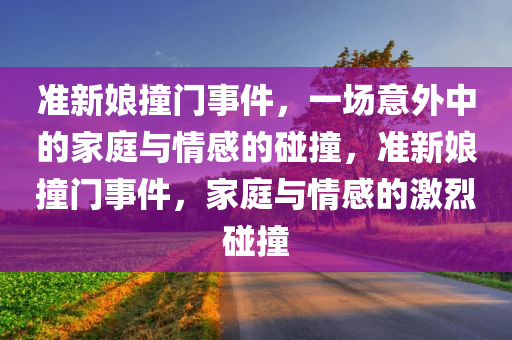 准新娘撞门事件，一场意外中的家庭与情感的碰撞，准新娘撞门事件，家庭与情感的激烈碰撞